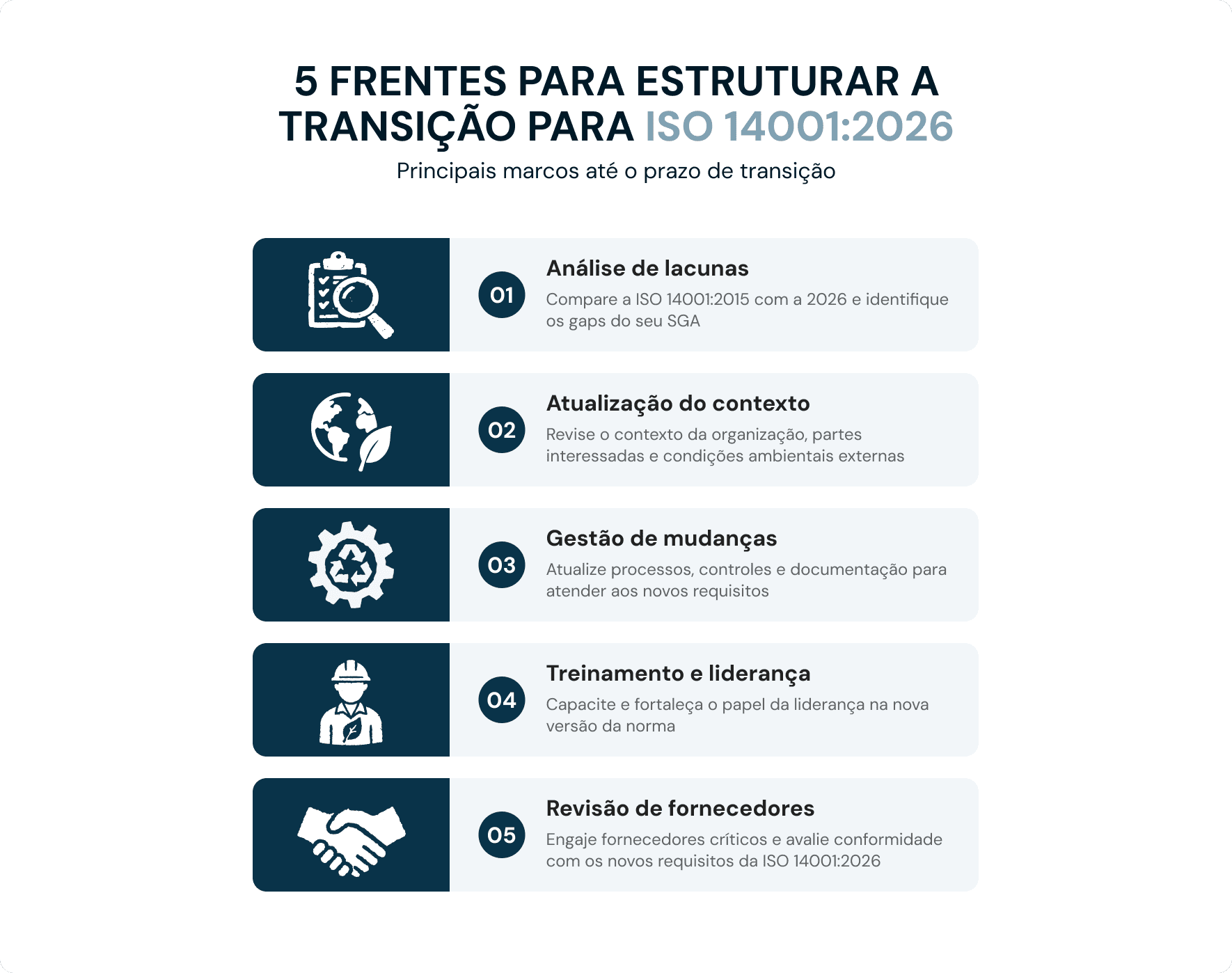 5 FRENTES PARA ESTRUTURAR A TRANSIÇÃO PARA ISO 14001:2026

Principais marcos até o prazo de transição

01
Análise de lacunas
Compare a ISO 14001:2015 com a 2026 e identifique os gaps do seu SGA

02
Atualização do contexto
Revise o contexto da organização, partes interessadas e condições ambientais externas

03
Gestão de mudanças
Atualize processos, controles e documentação para atender aos novos requisitos

04
Treinamento e liderança
Capacite e fortaleça o papel da liderança na nova versão da norma

05
Revisão de fornecedores
Engaje fornecedores críticos e avalie conformidade com os novos requisitos da ISO 14001:2026